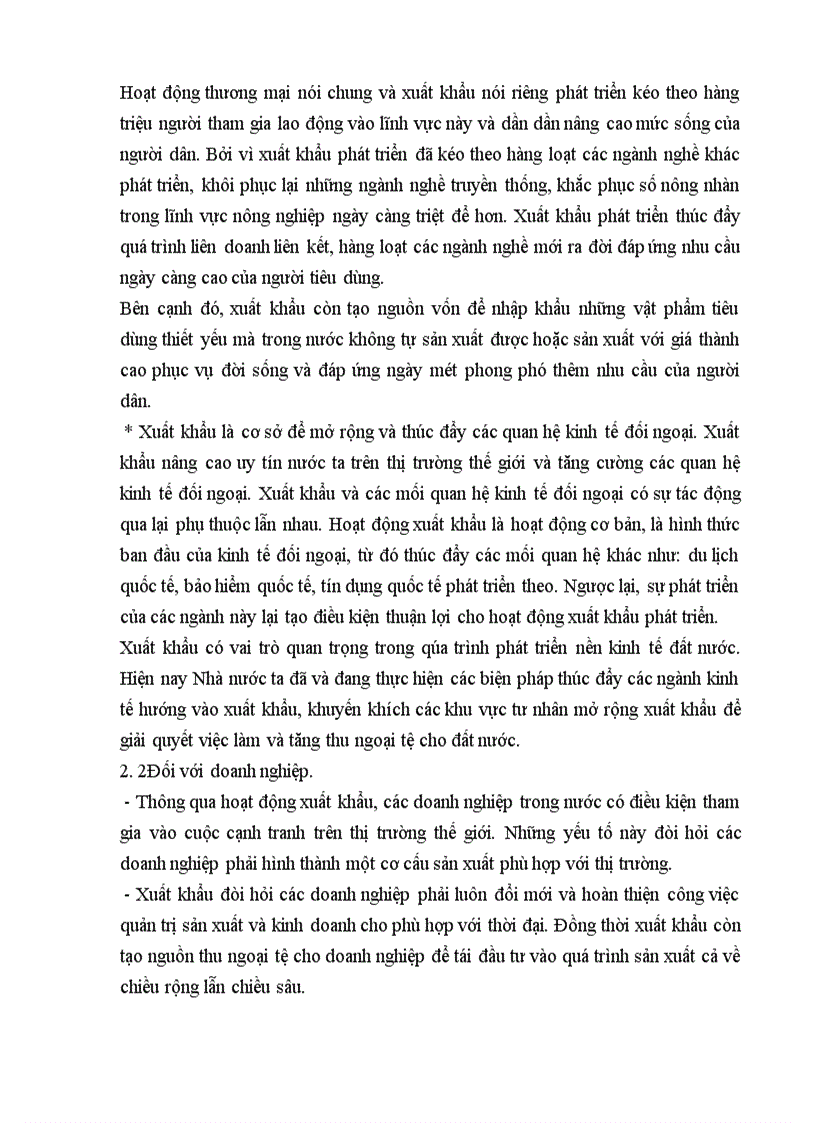 Hoạt động thương mại nói chung và xuất khẩu nói riêng phát triển kéo theo hàng triệu người tham gia lao động vào lĩnh vực này và dần dần nâng cao mức sống của người dân. Bởi vì xuất khẩu phát triển đã kéo theo hàng loạt các ngành nghề khác phát triển, khôi phục lại những ngành nghề truyền thống, khắc phục số nông nhàn trong lĩnh vực nông nghiệp ngày càng triệt để hơn. Xuất khẩu phát triển thúc đẩy quá trình liên doanh liên kết, hàng loạt các ngành nghề mới ra đời đáp ứng nhu cầu ngày càng cao của người tiêu dùng.
Bên cạnh đó, xuất khẩu còn tạo nguồn vốn để nhập khẩu những vật phẩm tiêu dùng thiết yếu mà trong nước không tự sản xuất được hoặc sản xuất với giá thành cao phục vụ đời sống và đáp ứng ngày mét phong phó thêm nhu cầu của người dân.
* Xuất khẩu là cơ sở để mở rộng và thúc đẩy các quan hệ kinh tế đối ngoại. Xuất khẩu nâng cao uy tín nước ta trên thị trường thế giới và tăng cường các quan hệ kinh tế đối ngoại. Xuất khẩu và các mối quan hệ kinh tế đối ngoại có sự tác động qua lại phụ thuộc lẫn nhau. Hoạt động xuất khẩu là hoạt động cơ bản, là hình thức ban đầu của kinh tế đối ngoại, từ đó thúc đẩy các mối quan hệ khác như: du lịch quốc tế, bảo hiểm quốc tế, tín dụng quốc tế phát triển theo. Ngược lại, sự phát triển của các ngành này lại tạo điều kiện thuận lợi cho hoạt động xuất khẩu phát triển.
Xuất khẩu có vai trò quan trọng trong qúa trình phát triển nền kinh tế đất nước. Hiện nay Nhà nước ta đã và đang thực hiện các biện pháp thúc đẩy các ngành kinh tế hướng vào xuất khẩu, khuyến khích các khu vực tư nhân mở rộng xuất khẩu để giải quyết việc làm và tăng thu ngoại tệ cho đất nước.
2. 2Đối với doanh nghiệp.
- Thông qua hoạt động xuất khẩu, các doanh nghiệp trong nước có điều kiện tham gia vào cuộc cạnh tranh trên thị trường thế giới. Những yếu tố này đòi hỏi các doanh nghiệp phải hình thành một cơ cấu sản xuất phù hợp với thị trường.
- Xuất khẩu đòi hỏi các doanh nghiệp phải luôn đổi mới và hoàn thiện công việc quản trị sản xuất và kinh doanh cho phù hợp với thời đại. Đồng thời xuất khẩu còn tạo nguồn thu ngoại tệ cho doanh nghiệp để tái đầu tư vào quá trình sản xuất cả về chiều rộng lẫn chiều sâu.